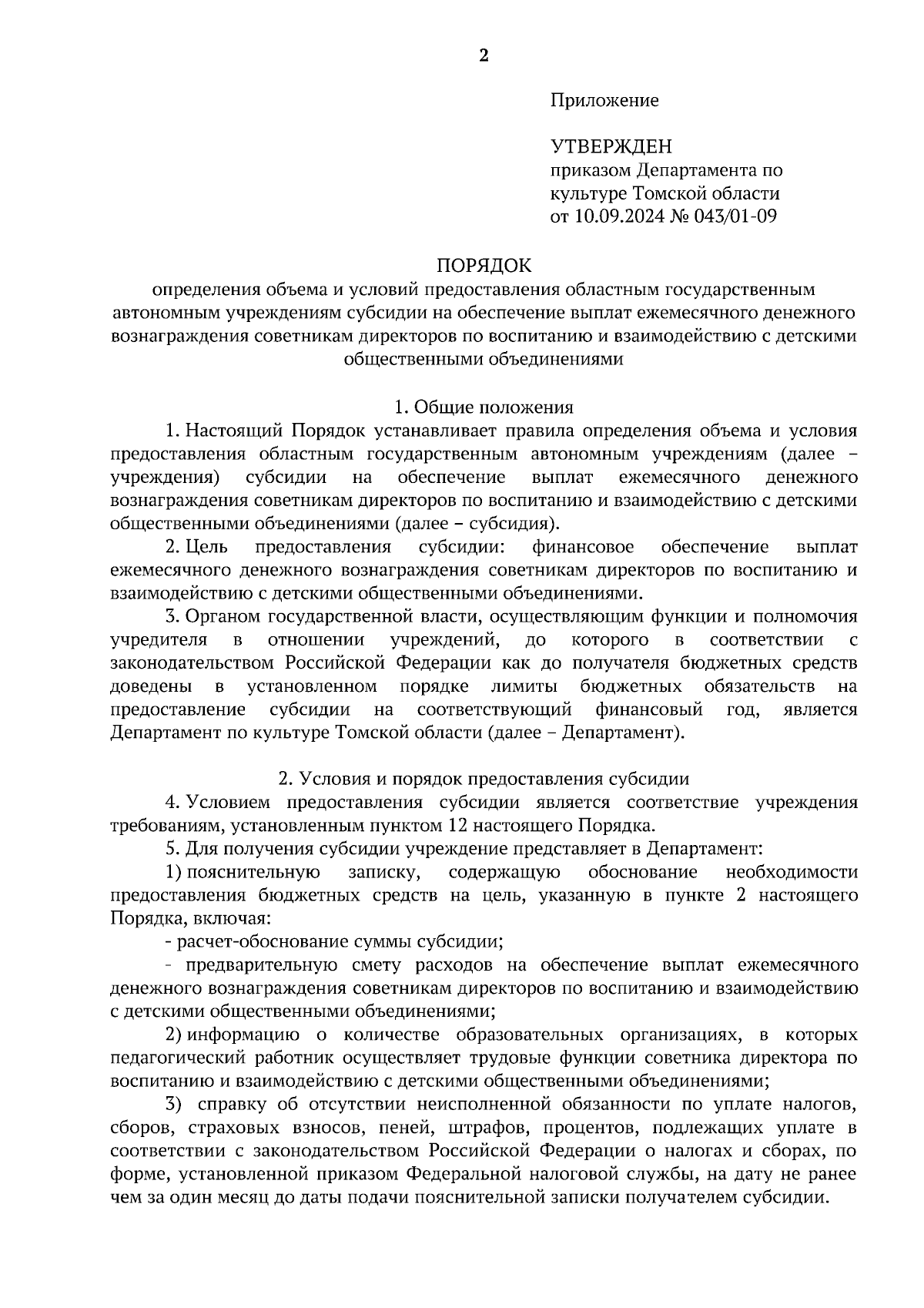 2

Приложение

УТВЕРЖДЕН
приказом Департамента по культуре Томской области
от 10.09.2024 № 043/01-09

ПОРЯДОК
определения объема и условий предоставления областным государственным автономным учреждениям субсидии на обеспечение выплат ежемесячного денежного вознаграждения советникам директоров по воспитанию и взаимодействию с детскими общественными объединениями

1. Общие положения

1. Настоящий Порядок устанавливает правила определения объема и условия предоставления областным государственным автономным учреждениям (далее – учреждения) субсидии на обеспечение выплат ежемесячного денежного вознаграждения советникам директоров по воспитанию и взаимодействию с детскими общественными объединениями (далее – субсидия).

2. Цель предоставления субсидии: финансовое обеспечение выплат ежемесячного денежного вознаграждения советникам директоров по воспитанию и взаимодействию с детскими общественными объединениями.

3. Органом государственной власти, осуществляющим функции и полномочия учредителя в отношении учреждений, до которого в соответствии с законодательством Российской Федерации как до получателя бюджетных средств доведены в установленном порядке лимиты бюджетных обязательств на предоставление субсидии на соответствующий финансовый год, является Департамент по культуре Томской области (далее – Департамент).

2. Условия и порядок предоставления субсидии

4. Условием предоставления субсидии является соответствие учреждения требованиям, установленным пунктом 12 настоящего Порядка.

5. Для получения субсидии учреждение представляет в Департамент:

1) пояснительную записку, содержащую обоснование необходимости предоставления бюджетных средств на цель, указанную в пункте 2 настоящего Порядка, включая:

- расчет-обоснование суммы субсидии;

- предварительную смету расходов на обеспечение выплат ежемесячного денежного вознаграждения советникам директоров по воспитанию и взаимодействию с детскими общественными объединениями;

2) информацию о количестве образовательных организациях, в которых педагогический работник осуществляет трудовые функции советника директора по воспитанию и взаимодействию с детскими общественными объединениями;

3) справку об отсутствии неисполненной обязанности по уплате налогов, сборов, страховых взносов, пеней, штрафов, процентов, подлежащих уплате в соответствии с законодательством Российской Федерации о налогах и сборах, по форме, установленной приказом Федеральной налоговой службы, на дату не ранее чем за один месяц до даты подачи пояснительной записки получателем субсидии.